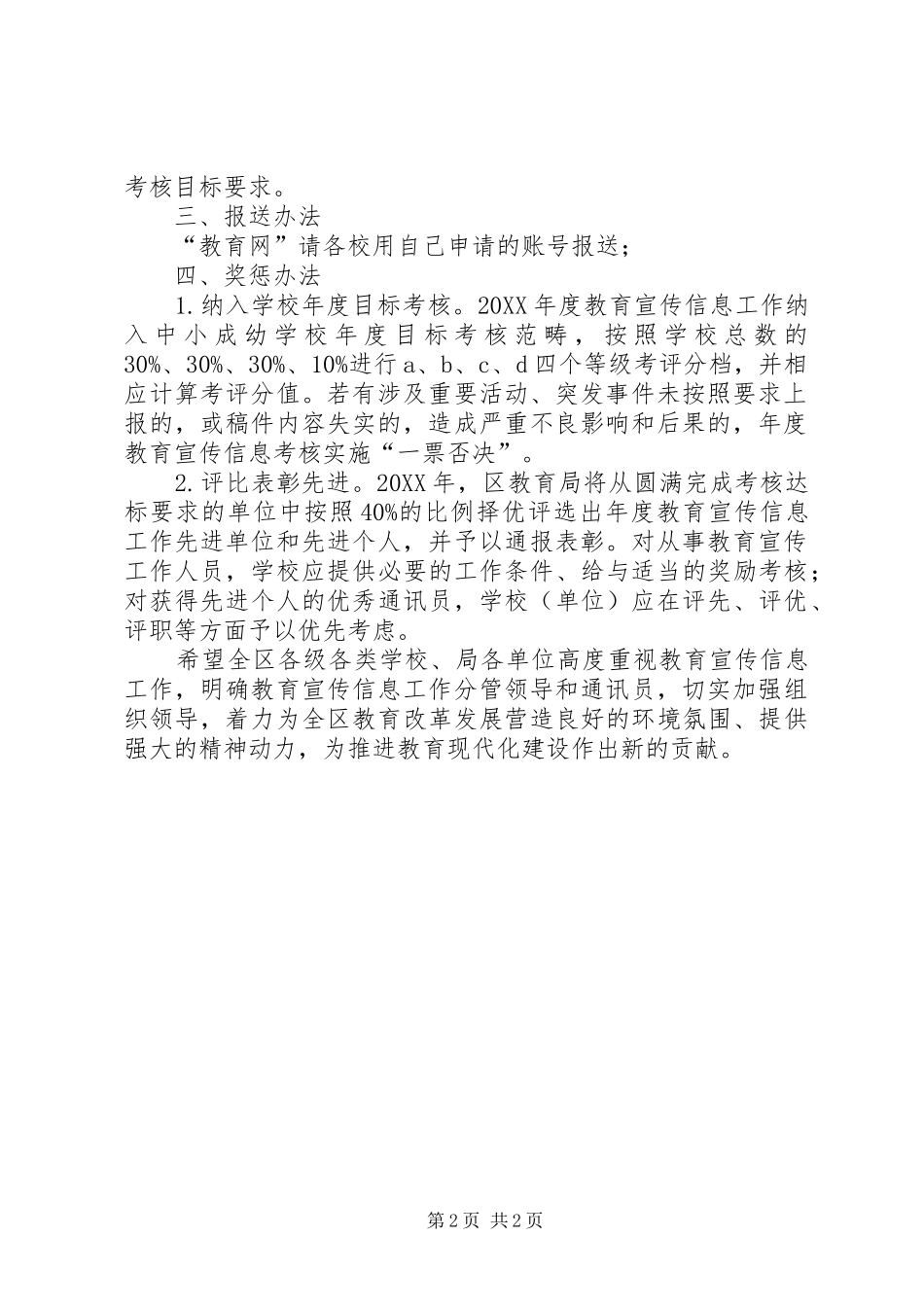 考核目标要求。

三、报送办法

“教育网”请各校用自己申请的账号报送；

四、奖惩办法

1.纳入学校年度目标考核。20XX年度教育宣传信息工作纳入中小成幼学校年度目标考核范畴，按照学校总数的30%、30%、30%、10%进行a、b、c、d四个等级考评分档，并相应计算考评分值。若有涉及重要活动、突发事件未按照要求上报的，或稿件内容失实的，造成严重不良影响和后果的，年度教育宣传信息考核实施“一票否决”。

2.评比表彰先进。20XX年，区教育局将从圆满完成考核达标要求的单位中按照40%的比例择优评选出年度教育宣传信息工作先进单位和先进个人，并予以通报表彰。对从事教育宣传工作人员，学校应提供必要的工作条件、给与适当的奖励考核；对获得先进个人的优秀通讯员，学校（单位）应在评先、评优、评职等方面予以优先考虑。

希望全区各级各类学校、局各单位高度重视教育宣传信息工作，明确教育宣传信息工作分管领导和通讯员，切实加强组织领导，着力为全区教育改革发展营造良好的环境氛围、提供强大的精神动力，为推进教育现代化建设作出新的贡献。

第2页 共2页